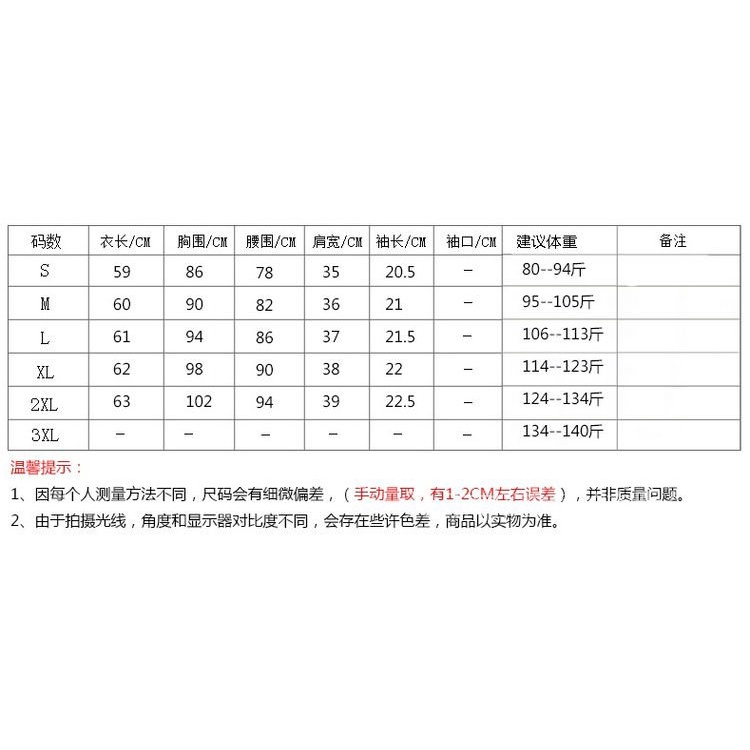 | 码数 | 衣长/CM | 胸围/CM | 腰围/CM | 肩宽/CM | 袖长/CM | 袖口/CM | 建议体重 | 备注 |
|---|---|---|---|---|---|---|---|---|
| S | 59 | 86 | 78 | 35 | 20.5 | – | 80--94斤 | |
| M | 60 | 90 | 82 | 36 | 21 | – | 95--105斤 | |
| L | 61 | 94 | 86 | 37 | 21.5 | – | 106--113斤 | |
| XL | 62 | 98 | 90 | 38 | 22 | – | 114--123斤 | |
| 2XL | 63 | 102 | 94 | 39 | 22.5 | – | 124--134斤 | |
| 3XL | – | – | – | – | – | – | 134--140斤 | |

温馨提示：

1、因每个人测量方法不同，尺码会有细微偏差，（手动量取，有1-2CM左右误差），并非质量问题。

2、由于拍摄光线，角度和显示器对比度不同，会存在些许色差，商品以实物为准。